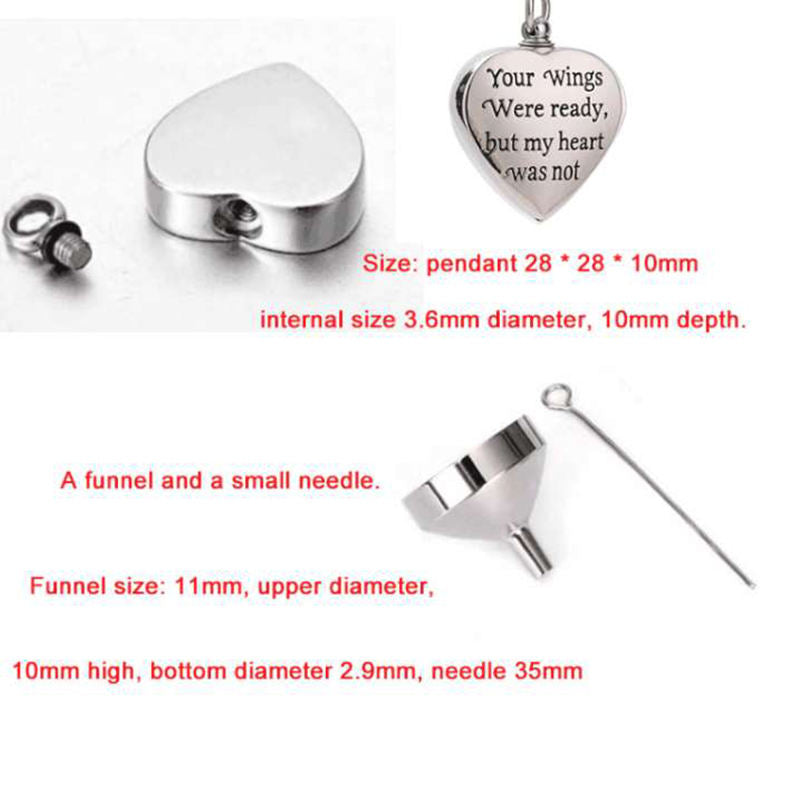 Your Wings Were ready, but my heart was not

Size: pendant 28 * 28 * 10mm

internal size 3.6mm diameter, 10mm depth.

A funnel and a small needle.

Funnel size: 11mm, upper diameter,

10mm high, bottom diameter 2.9mm, needle 35mm